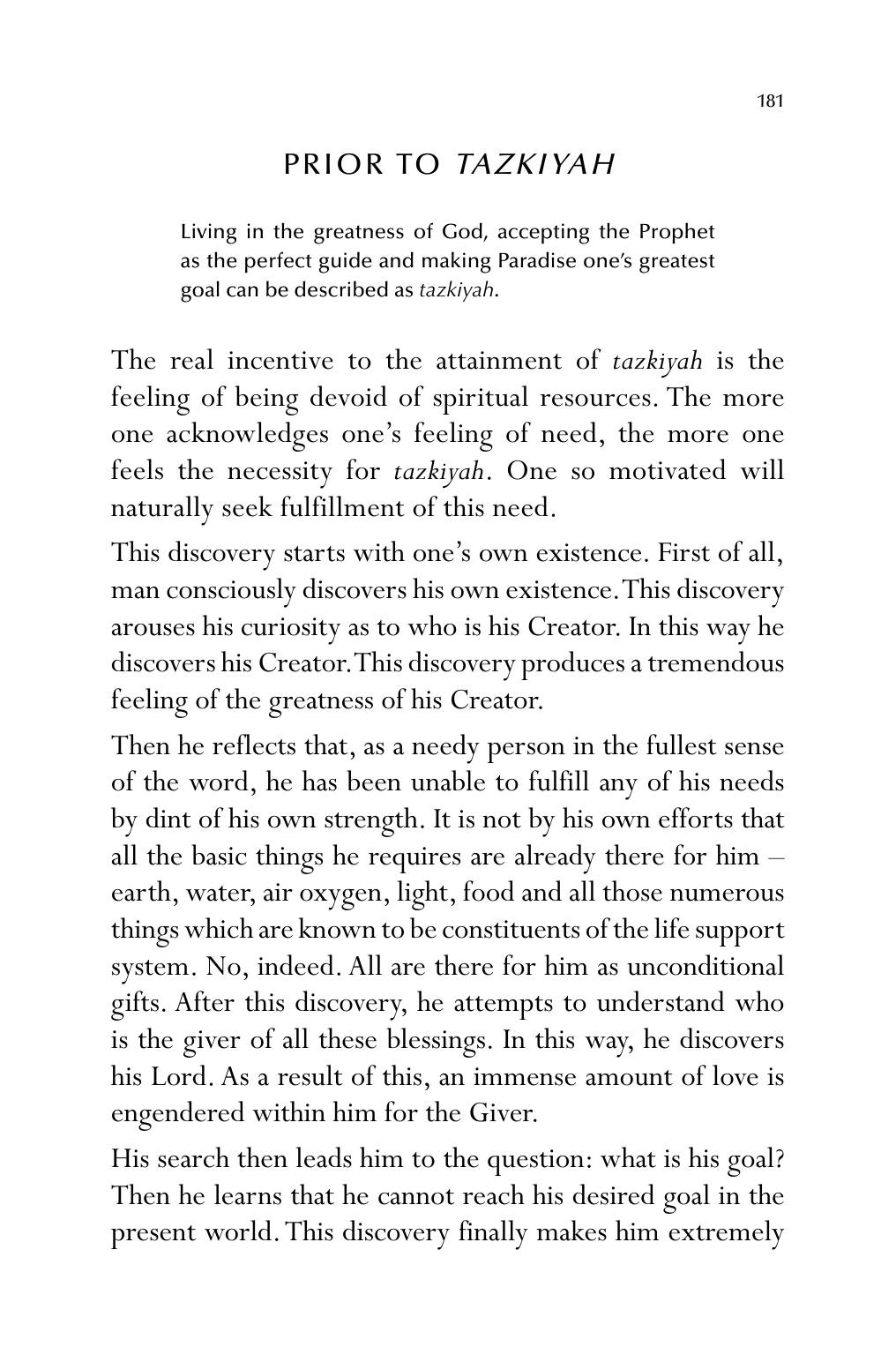 181

PRIOR TO TAZKIYAH

Living in the greatness of God, accepting the Prophet as the perfect guide and making Paradise one's greatest goal can be described as tazkiyah.

The real incentive to the attainment of tazkiyah is the feeling of being devoid of spiritual resources. The more one acknowledges one's feeling of need, the more one feels the necessity for tazkiyah. One so motivated will naturally seek fulfillment of this need.

This discovery starts with one's own existence. First of all, man consciously discovers his own existence. This discovery arouses his curiosity as to who is his Creator. In this way he discovers his Creator. This discovery produces a tremendous feeling of the greatness of his Creator.

Then he reflects that, as a needy person in the fullest sense of the word, he has been unable to fulfill any of his needs by dint of his own strength. It is not by his own efforts that all the basic things he requires are already there for him – earth, water, air oxygen, light, food and all those numerous things which are known to be constituents of the life support system. No, indeed. All are there for him as unconditional gifts. After this discovery, he attempts to understand who is the giver of all these blessings. In this way, he discovers his Lord. As a result of this, an immense amount of love is engendered within him for the Giver.

His search then leads him to the question: what is his goal? Then he learns that he cannot reach his desired goal in the present world. This discovery finally makes him extremely